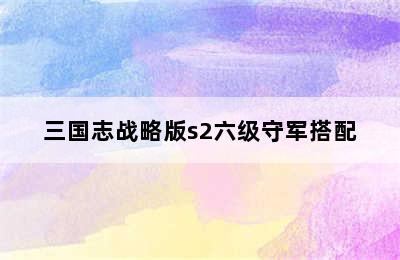 三国志战略版s2六级守军搭配